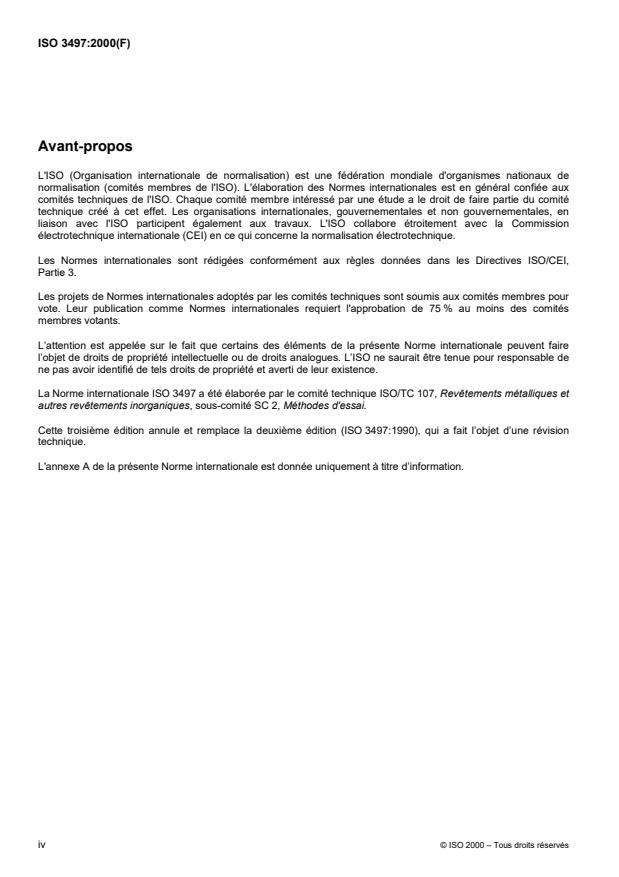 ISO 3497:2000(F)

Avant-propos

L'ISO (Organisation internationale de normalisation) est une fédération mondiale d'organismes nationaux de normalisation (comités membres de l'ISO). L'élaboration des Normes internationales est en général confiée aux comités techniques de l'ISO. Chaque comité membre intéressé par une étude a le droit de faire partie du comité technique créé à cet effet. Les organisations internationales, gouvernementales et non gouvernementales, en liaison avec l'ISO participent également aux travaux. L'ISO collabore étroitement avec la Commission électrotechnique internationale (CEI) en ce qui concerne la normalisation électrotechnique.

Les Normes internationales sont rédigées conformément aux règles données dans les Directives ISO/CEI, Partie 3.

Les projets de Normes internationales adoptés par les comités techniques sont soumis aux comités membres pour vote. Leur publication comme Normes internationales requiert l'approbation de 75 % au moins des comités membres votants.

L'attention est appelée sur le fait que certains des éléments de la présente Norme internationale peuvent faire l'objet de droits de propriété intellectuelle ou de droits analogues. L'ISO ne saurait être tenue pour responsable de ne pas avoir identifié de tels droits de propriété et averti de leur existence.

La Norme internationale ISO 3497 a été élaborée par le comité technique ISO/TC 107, Revêtements métalliques et autres revêtements inorganiques, sous-comité SC 2, Méthodes d'essai.

Cette troisième édition annule et remplace la deuxième édition (ISO 3497:1990), qui a fait l'objet d'une révision technique.

L'annexe A de la présente Norme internationale est donnée uniquement à titre d'information.

iv

© ISO 2000 – Tous droits réservés